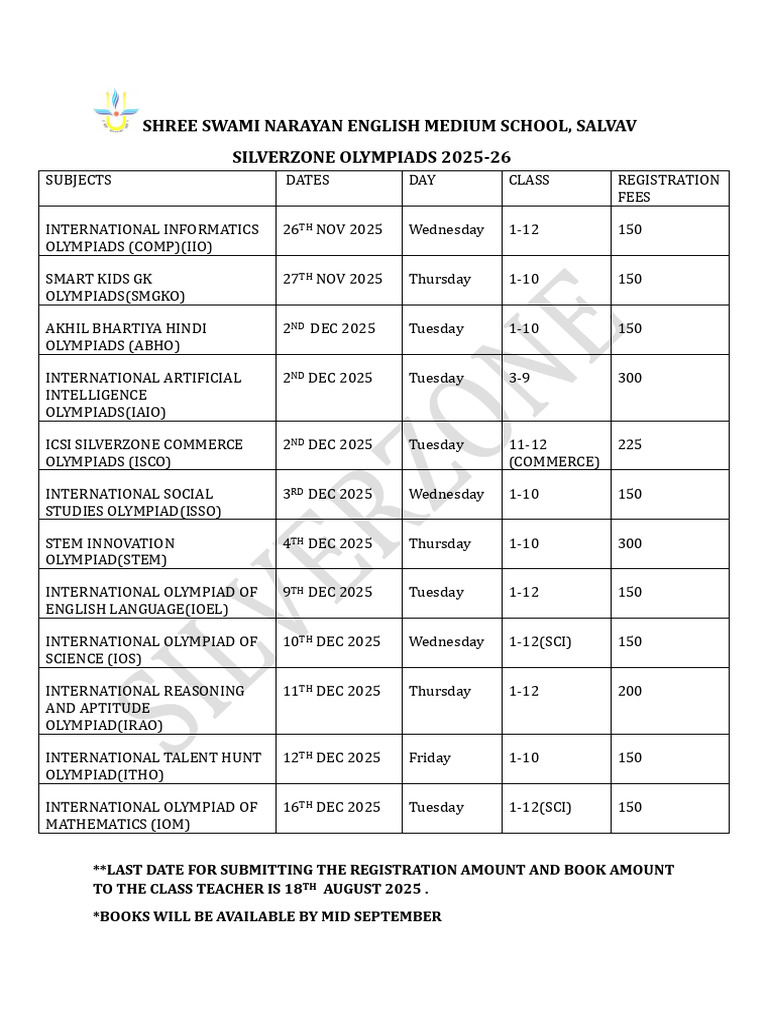 SHREE SWAMI NARAYAN ENGLISH MEDIUM SCHOOL, SALVAV

SILVERZONE OLYMPIADS 2025-26

| SUBJECTS | DATES | DAY | CLASS | REGISTRATION FEES |
|---|---|---|---|---|
| INTERNATIONAL INFORMATICS OLYMPIADS (COMP)(IIO) | $26^{TH}$ NOV 2025 | Wednesday | 1-12 | 150 |
| SMART KIDS GK OLYMPIADS(SMGKO) | $27^{TH}$ NOV 2025 | Thursday | 1-10 | 150 |
| AKHIL BHARTIYA HINDI OLYMPIADS (ABHO) | $2^{ND}$ DEC 2025 | Tuesday | 1-10 | 150 |
| INTERNATIONAL ARTIFICIAL INTELLIGENCE OLYMPIADS(IAIO) | $2^{ND}$ DEC 2025 | Tuesday | 3-9 | 300 |
| ICSI SILVERZONE COMMERCE OLYMPIADS (ISCO) | $2^{ND}$ DEC 2025 | Tuesday | 11-12 (COMMERCE) | 225 |
| INTERNATIONAL SOCIAL STUDIES OLYMPIAD(ISSO) | $3^{RD}$ DEC 2025 | Wednesday | 1-10 | 150 |
| STEM INNOVATION OLYMPIAD(STEM) | $4^{TH}$ DEC 2025 | Thursday | 1-10 | 300 |
| INTERNATIONAL OLYMPIAD OF ENGLISH LANGUAGE(IOEL) | $9^{TH}$ DEC 2025 | Tuesday | 1-12 | 150 |
| INTERNATIONAL OLYMPIAD OF SCIENCE (IOS) | $10^{TH}$ DEC 2025 | Wednesday | 1-12(SCI) | 150 |
| INTERNATIONAL REASONING AND APTITUDE OLYMPIAD(IRAO) | $11^{TH}$ DEC 2025 | Thursday | 1-12 | 200 |
| INTERNATIONAL TALENT HUNT OLYMPIAD(ITHO) | $12^{TH}$ DEC 2025 | Friday | 1-10 | 150 |
| INTERNATIONAL OLYMPIAD OF MATHEMATICS (IOM) | $16^{TH}$ DEC 2025 | Tuesday | 1-12(SCI) | 150 |

SILVERZONE

**LAST DATE FOR SUBMITTING THE REGISTRATION AMOUNT AND BOOK AMOUNT TO THE CLASS TEACHER IS $18^{TH}$ AUGUST 2025 .

*BOOKS WILL BE AVAILABLE BY MID SEPTEMBER